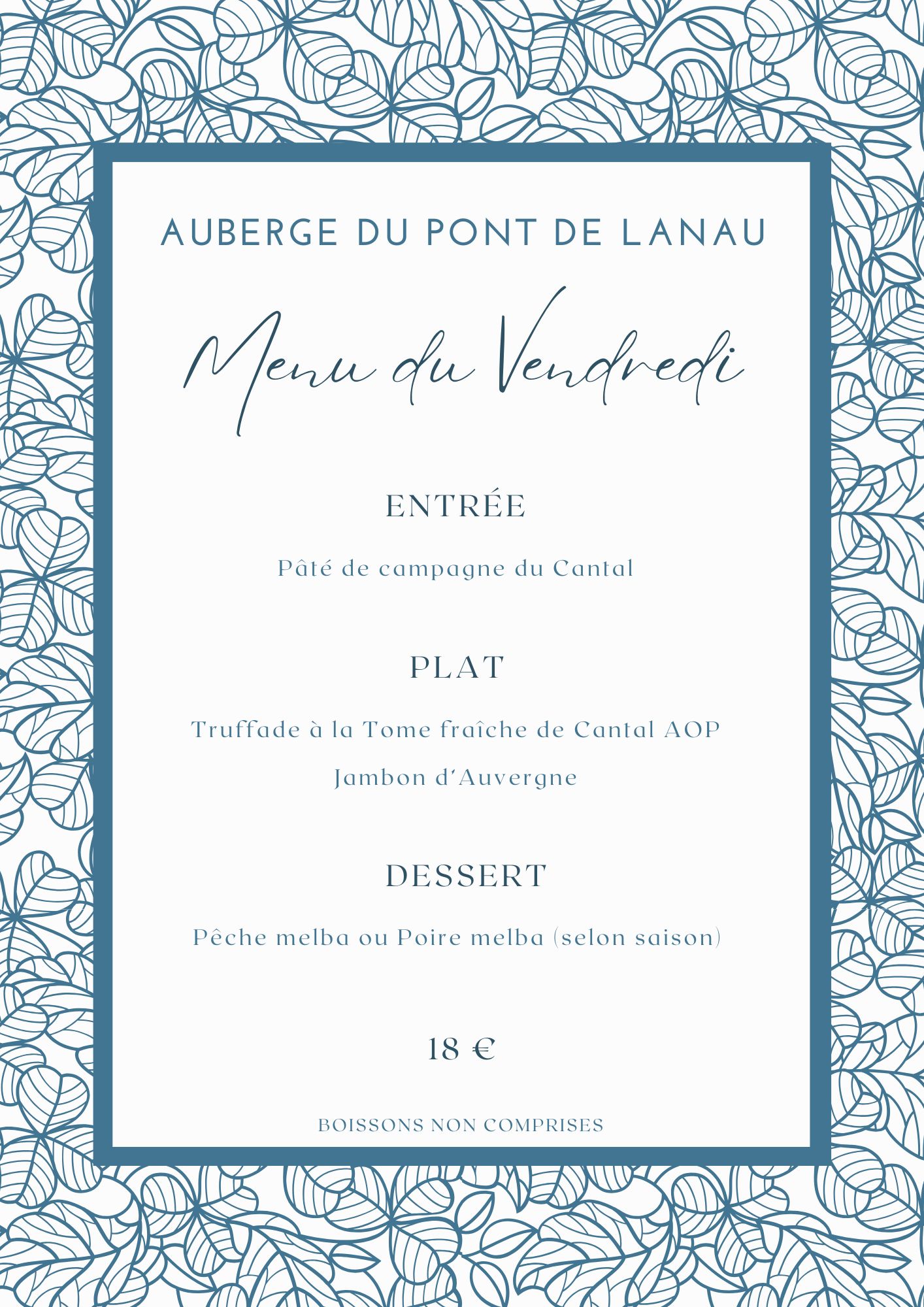 AUBERGE DU PONT DE LANAU

Menu du Vendredi

ENTRÉE

Pâté de campagne du Cantal

PLAT

Truffade à la Tome fraîche de Cantal AOP

Jambon d'Auvergne

DESSERT

Pêche melba ou Poire melba (selon saison)

18 €

BOISSONS NON COMPRISES